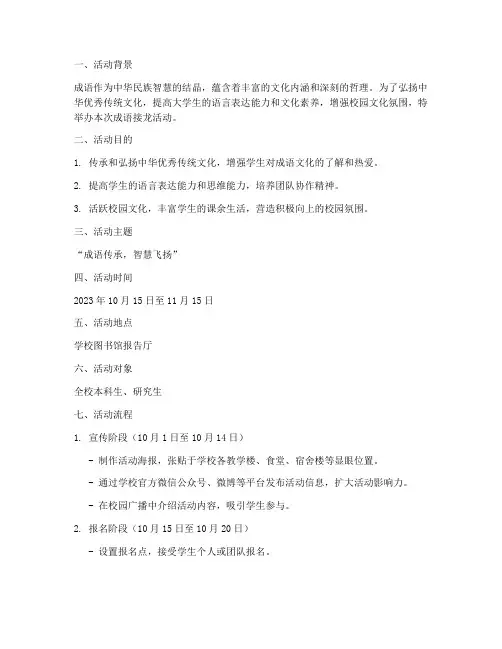 一、活动背景

成语作为中华民族智慧的结晶，蕴含着丰富的文化内涵和深刻的哲理。为了弘扬中华优秀传统文化，提高大学生的语言表达能力和文化素养，增强校园文化氛围，特举办本次成语接龙活动。

二、活动目的

1. 传承和弘扬中华优秀传统文化，增强学生对成语文化的了解和热爱。

2. 提高学生的语言表达能力和思维能力，培养团队协作精神。

3. 活跃校园文化，丰富学生的课余生活，营造积极向上的校园氛围。

三、活动主题

“成语传承，智慧飞扬”

四、活动时间

2023 年 10 月 15 日至 11 月 15 日

五、活动地点

学校图书馆报告厅

六、活动对象

全校本科生、研究生

七、活动流程

1. 宣传阶段（10 月 1 日至 10 月 14 日）

- 制作活动海报，张贴于学校各教学楼、食堂、宿舍楼等显眼位置。

- 通过学校官方微信公众号、微博等平台发布活动信息，扩大活动影响力。

- 在校园广播中介绍活动内容，吸引学生参与。

2. 报名阶段（10 月 15 日至 10 月 20 日）

- 设置报名点，接受学生个人或团队报名。